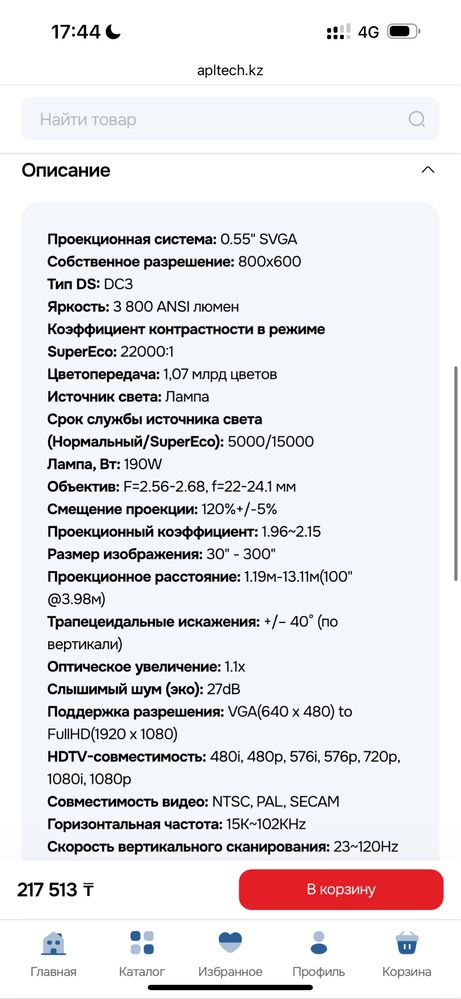 17:44
4G

apltech.kz

Найти товар

Описание

Проекционная система: 0.55" SVGA
Собственное разрешение: 800x600
Тип DS: DC3
Яркость: 3 800 ANSI люмен
Коэффициент контрастности в режиме SuperEco: 22000:1
Цветопередача: 1,07 млрд цветов
Источник света: Лампа
Срок службы источника света (Нормальный/SuperEco): 5000/15000
Лампа, Вт: 190W
Объектив: F=2.56-2.68, f=22-24.1 мм
Смещение проекции: 120%+/-5%
Проекционный коэффициент: 1.96~2.15
Размер изображения: 30" - 300"
Проекционное расстояние: 1.19м-13.11м(100" @3.98м)
Трапецеидальные искажения: +/– 40° (по вертикали)
Оптическое увеличение: 1.1x
Слышимый шум (эко): 27dB
Поддержка разрешения: VGA(640 x 480) to FullHD(1920 x 1080)
HDTV-совместимость: 480i, 480p, 576i, 576p, 720p, 1080i, 1080p
Совместимость видео: NTSC, PAL, SECAM
Горизонтальная частота: 15K~102KHz
Скорость вертикального сканирования: 23~120Hz

217 513 ₸
В корзину

Главная
Каталог
Избранное
Профиль
Корзина